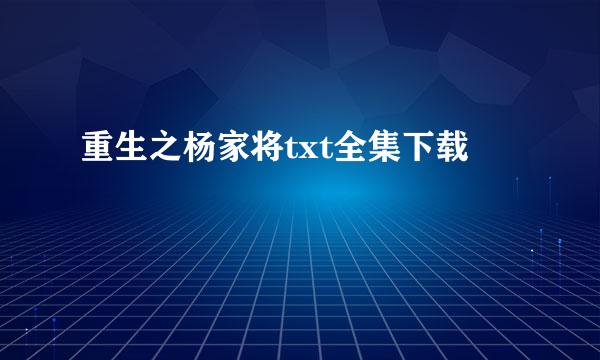 重生之杨家将txt全集下载